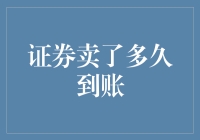 证券卖了多久到账